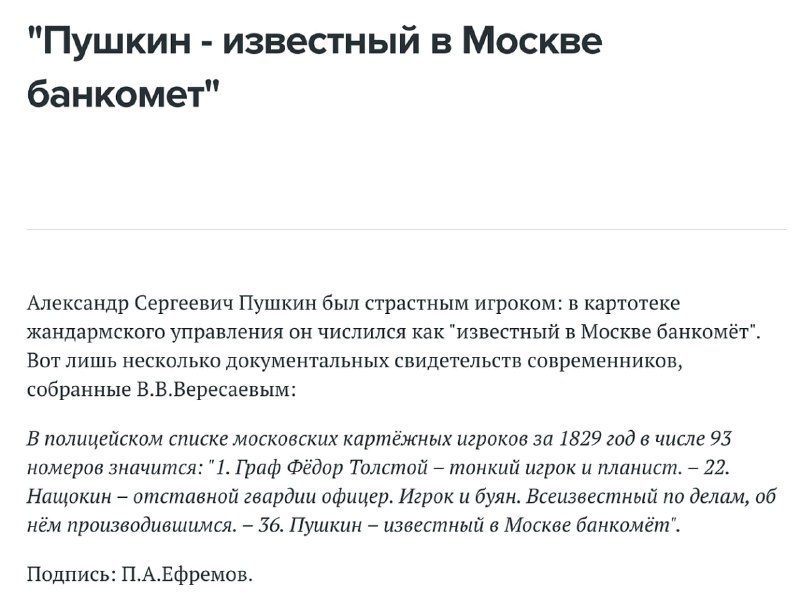 "Пушкин - известный в Москве банкомет"

Александр Сергеевич Пушкин был страстным игроком: в картотеке жандармского управления он числился как "известный в Москве банкомёт". Вот лишь несколько документальных свидетельств современников, собранные В.В.Вересаевым:

В полицейском списке московских картёжных игроков за 1829 год в числе 93 номеров значится: "1. Граф Фёдор Толстой – тонкий игрок и планист. – 22. Нащокин – отставной гвардии офицер. Игрок и буян. Всеизвестный по делам, об нём производившимся. – 36. Пушкин – известный в Москве банкомёт".

Подпись: П.А.Ефремов.